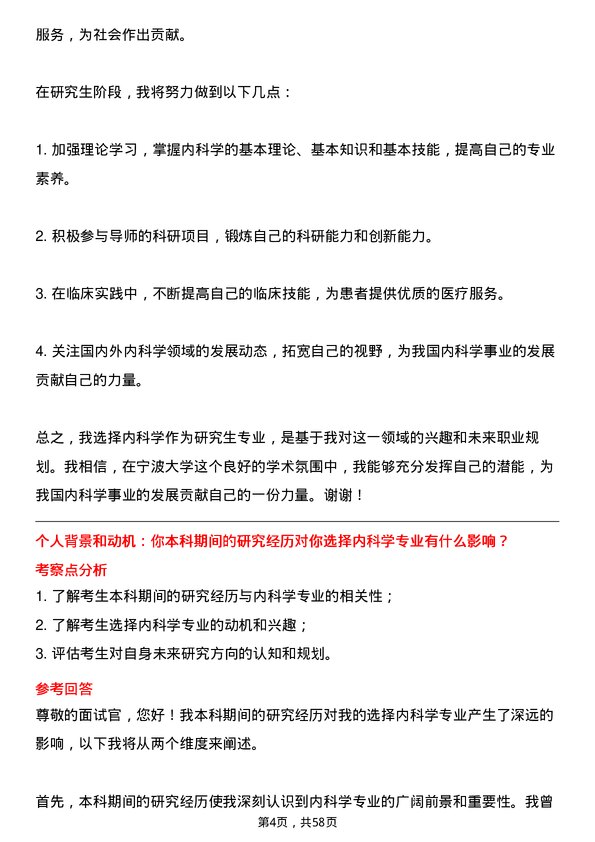 服务，为社会作出贡献。

在研究生阶段，我将努力做到以下几点：

1. 加强理论学习，掌握内科学的基本理论、基本知识和基本技能，提高自己的专业素养。

2. 积极参与导师的科研项目，锻炼自己的科研能力和创新能力。

3. 在临床实践中，不断提高自己的临床技能，为患者提供优质的医疗服务。

4. 关注国内外内科学领域的发展动态，拓宽自己的视野，为我国内科学事业的发展贡献自己的力量。

总之，我选择内科学作为研究生专业，是基于我对这一领域的兴趣和未来职业规划。我相信，在宁波大学这个良好的学术氛围中，我能够充分发挥自己的潜能，为我国内科学事业的发展贡献自己的一份力量。谢谢！

个人背景和动机：你本科期间的研究经历对你选择内科学专业有什么影响？

考察点分析

1. 了解考生本科期间的研究经历与内科学专业的相关性；

2. 了解考生选择内科学专业的动机和兴趣；

3. 评估考生对自身未来研究方向的认知和规划。

参考回答

尊敬的面试官，您好！我本科期间的研究经历对我的选择内科学专业产生了深远的影响，以下我将从两个维度来阐述。

首先，本科期间的研究经历使我深刻认识到内科学专业的广阔前景和重要性。我曾

第4页，共58页